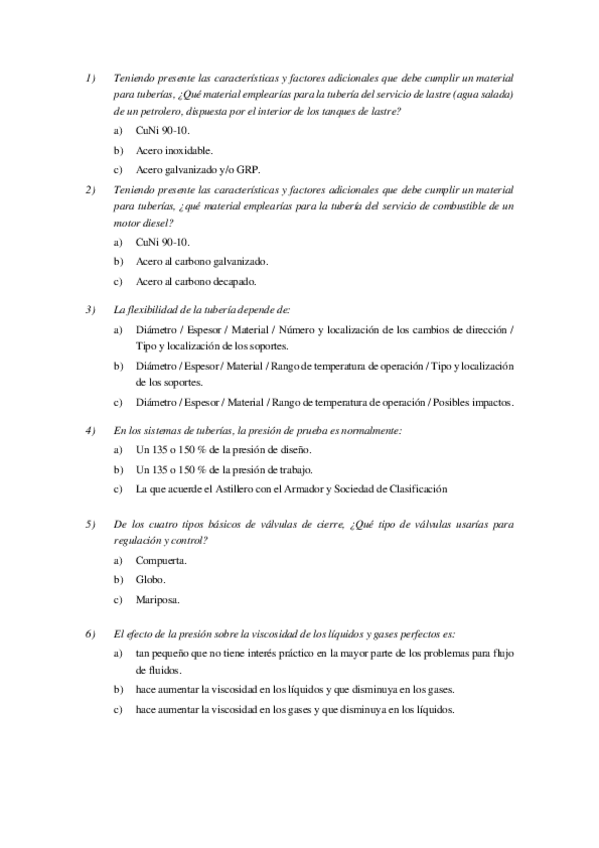 1) Teniendo presente las características y factores adicionales que debe cumplir un material para tuberías, ¿Qué material emplearías para la tubería del servicio de lastre (agua salada) de un petrolero, dispuesta por el interior de los tanques de lastre?

a) CuNi 90-10.

b) Acero inoxidable.

c) Acero galvanizado y/o GRP.

2) Teniendo presente las características y factores adicionales que debe cumplir un material para tuberías, ¿qué material emplearías para la tubería del servicio de combustible de un motor diesel?

a) CuNi 90-10.

b) Acero al carbono galvanizado.

c) Acero al carbono decapado.

3) La flexibilidad de la tubería depende de:

a) Diámetro / Espesor / Material / Número y localización de los cambios de dirección / Tipo y localización de los soportes.

b) Diámetro / Espesor / Material / Rango de temperatura de operación / Tipo y localización de los soportes.

c) Diámetro / Espesor / Material / Rango de temperatura de operación / Posibles impactos.

4) En los sistemas de tuberías, la presión de prueba es normalmente:

a) Un 135 o 150 % de la presión de diseño.

b) Un 135 o 150 % de la presión de trabajo.

c) La que acuerde el Astillero con el Armador y Sociedad de Clasificación

5) De los cuatro tipos básicos de válvulas de cierre, ¿Qué tipo de válvulas usarías para regulación y control?

a) Compuerta.

b) Globo.

c) Mariposa.

6) El efecto de la presión sobre la viscosidad de los líquidos y gases perfectos es:

a) tan pequeño que no tiene interés práctico en la mayor parte de los problemas para flujo de fluidos.

b) hace aumentar la viscosidad en los líquidos y que disminuya en los gases.

c) hace aumentar la viscosidad en los gases y que disminuya en los líquidos.